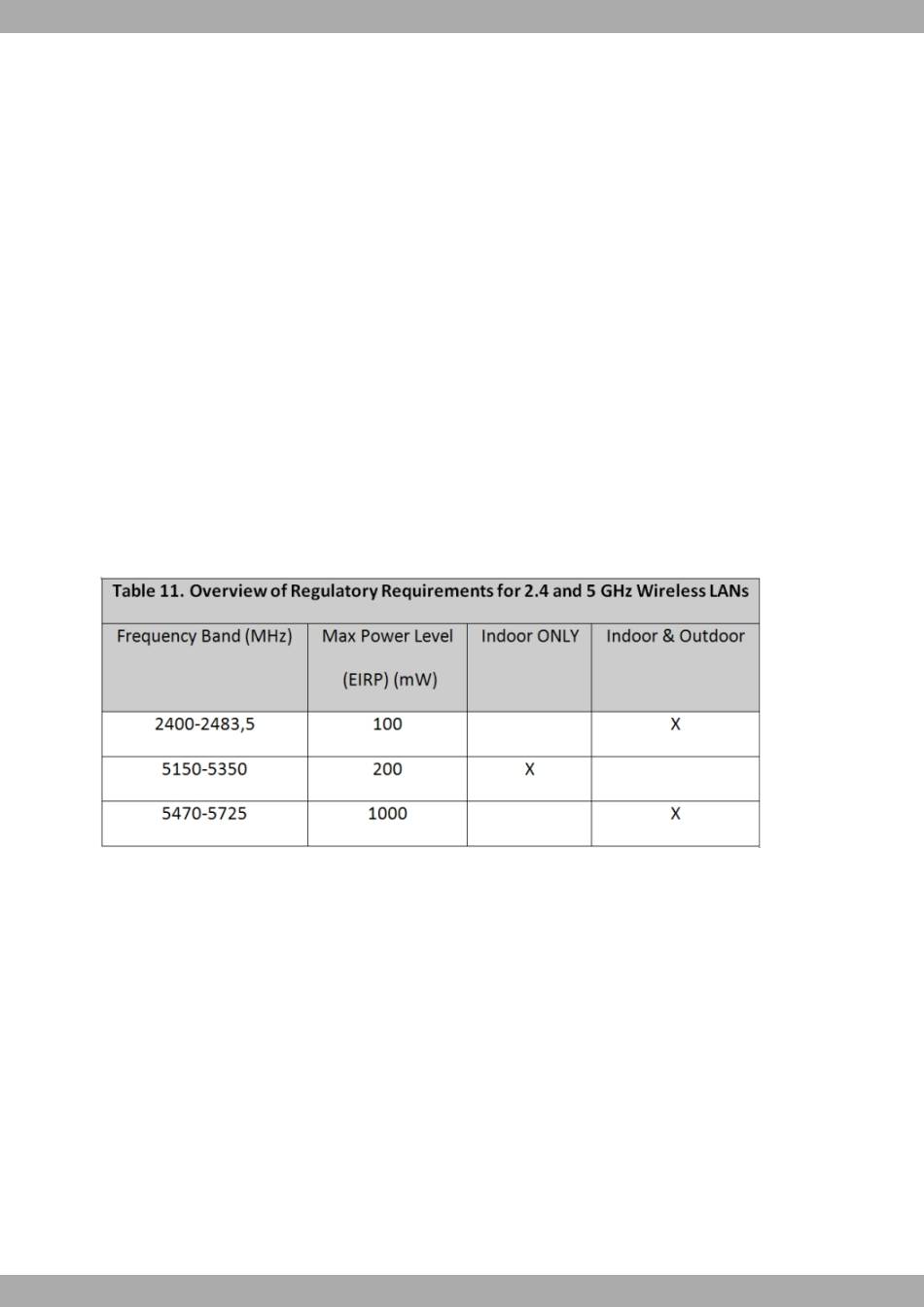 Table 11. Overview of Regulatory Requirements for 2.4 and 5 GHz Wireless LANs

| Frequency Band (MHz) | Max Power Level (EIRP) (mW) | Indoor ONLY | Indoor & Outdoor |
|---|---|---|---|
| 2400-2483,5 | 100 | | X |
| 5150-5350 | 200 | X | |
| 5470-5725 | 1000 | | X |